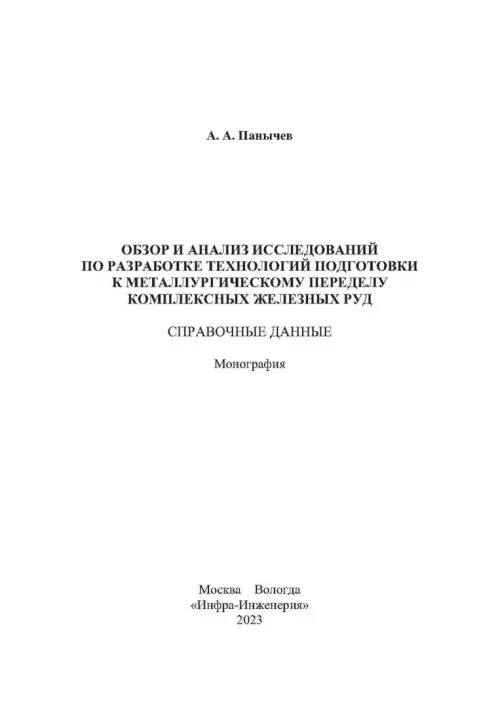 А. А. Панычев

ОБЗОР И АНАЛИЗ ИССЛЕДОВАНИЙ ПО РАЗРАБОТКЕ ТЕХНОЛОГИЙ ПОДГОТОВКИ К МЕТАЛЛУРГИЧЕСКОМУ ПЕРЕДЕЛУ КОМПЛЕКСНЫХ ЖЕЛЕЗНЫХ РУД

СПРАВОЧНЫЕ ДАННЫЕ

Монография

Москва Вологда
«Инфра-Инженерия»
2023